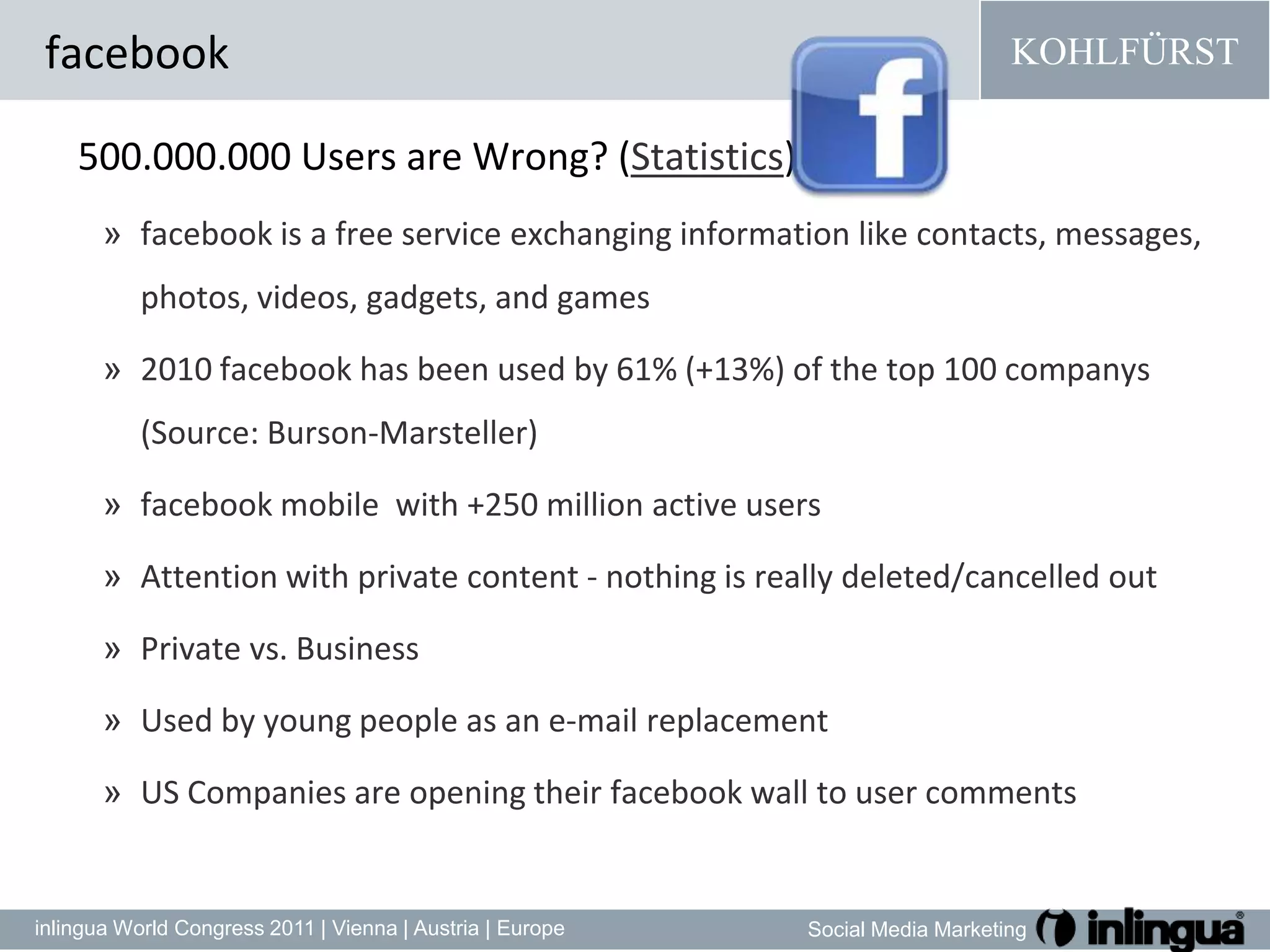 facebook

KOHLFÜRST

f

500.000.000 Users are Wrong? (Statistics)

» facebook is a free service exchanging information like contacts, messages, photos, videos, gadgets, and games

» 2010 facebook has been used by 61% (+13%) of the top 100 companys (Source: Burson-Marsteller)

» facebook mobile  with +250 million active users

» Attention with private content - nothing is really deleted/cancelled out

» Private vs. Business

» Used by young people as an e-mail replacement

» US Companies are opening their facebook wall to user comments

inlingua World Congress 2011 | Vienna | Austria | Europe

Social Media Marketing

inlingua®